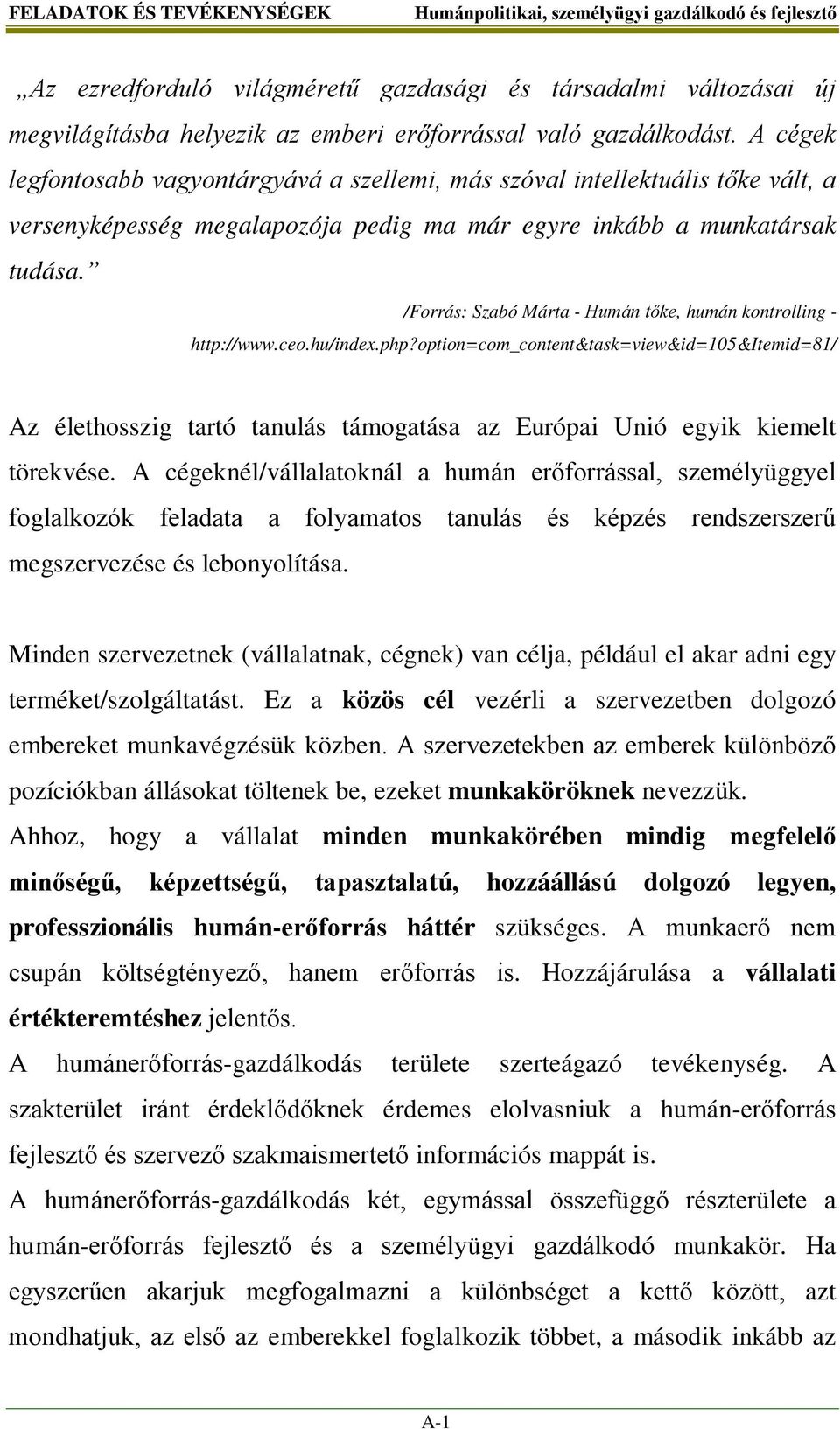 FELADATOK ÉS TEVÉKENYSÉGEK Humánpolitikai, személyügyi gazdálkodó és fejlesztő

„Az ezredforduló világméretű gazdasági és társadalmi változásai új megvilágításba helyezik az emberi erőforrással való gazdálkodást. A cégek legfontosabb vagyontárgyává a szellemi, más szóval intellektuális tőke vált, a versenyképesség megalapozója pedig ma már egyre inkább a munkatársak tudása.”

/Forrás: Szabó Márta - Humán tőke, humán kontrolling - http://www.ceo.hu/index.php?option=com_content&task=view&id=105&Itemid=81/

Az élethosszig tartó tanulás támogatása az Európai Unió egyik kiemelt törekvése. A cégeknél/vállalatoknál a humán erőforrással, személyüggyel foglalkozók feladata a folyamatos tanulás és képzés rendszerszerű megszervezése és lebonyolítása.

Minden szervezetnek (vállalatnak, cégnek) van célja, például el akar adni egy terméket/szolgáltatást. Ez a közös cél vezérli a szervezetben dolgozó embereket munkavégzésük közben. A szervezetekben az emberek különböző pozíciókban állásokat töltenek be, ezeket munkaköröknek nevezzük.

Ahhoz, hogy a vállalat minden munkakörében mindig megfelelő minőségű, képzettségű, tapasztalatú, hozzáállású dolgozó legyen, professzionális humán-erőforrás háttér szükséges. A munkaerő nem csupán költségtényező, hanem erőforrás is. Hozzájárulása a vállalati értékteremtéshez jelentős.

A humánerőforrás-gazdálkodás területe szerteágazó tevékenység. A szakterület iránt érdeklődőknek érdemes elolvasniuk a humán-erőforrás fejlesztő és szervező szakmaismertető információs mappát is.

A humánerőforrás-gazdálkodás két, egymással összefüggő részterülete a humán-erőforrás fejlesztő és a személyügyi gazdálkodó munkakör. Ha egyszerűen akarjuk megfogalmazni a különbséget a kettő között, azt mondhatjuk, az első az emberekkel foglalkozik többet, a második inkább az

A-1